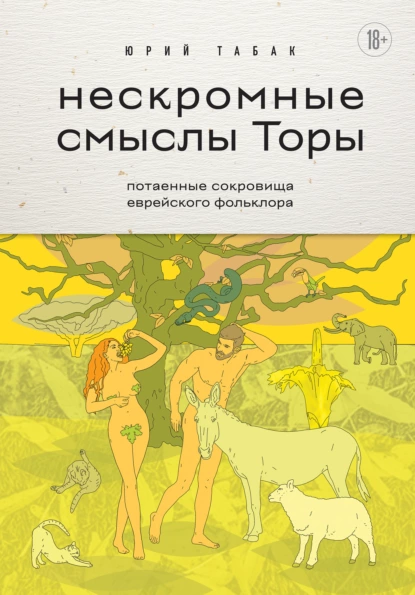 ЮРИЙ ТАБАК

18+

нескромные смыслы Торы

потаенные сокровища еврейского фольклора